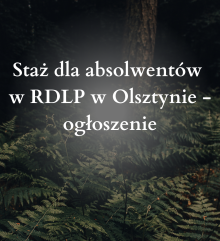 Staż dla absolwentów w RDLP w Olsztynie - ogłoszenie